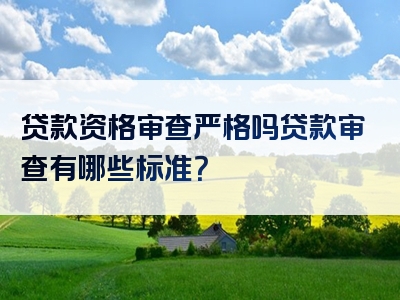 贷款资格审查严格吗贷款审查有哪些标准?